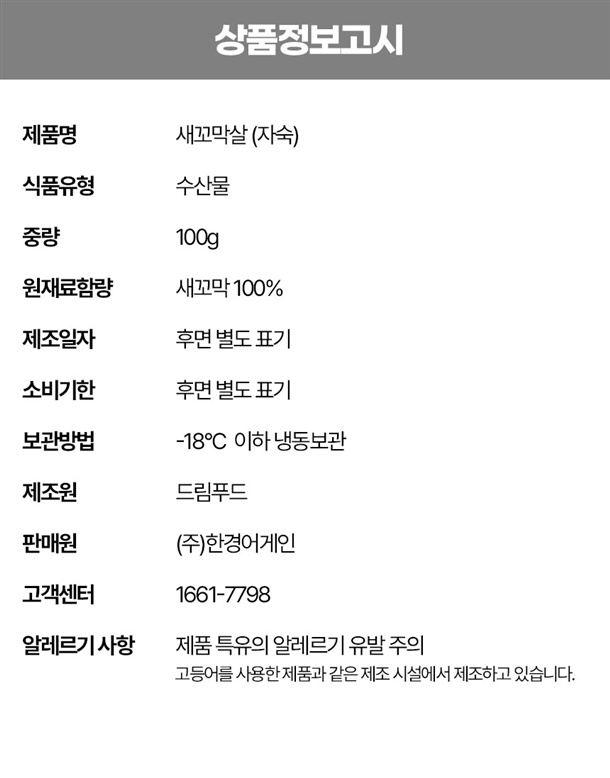 상품정보고시

제품명 새꼬막살 (자숙)

식품유형 수산물

중량 100g

원재료함량 새꼬막 100%

제조일자 후면 별도 표기

소비기한 후면 별도 표기

보관방법 -18℃ 이하 냉동보관

제조원 드림푸드

판매원 (주)한경어게인

고객센터 1661-7798

알레르기 사항 제품 특유의 알레르기 유발 주의
고등어를 사용한 제품과 같은 제조 시설에서 제조하고 있습니다.